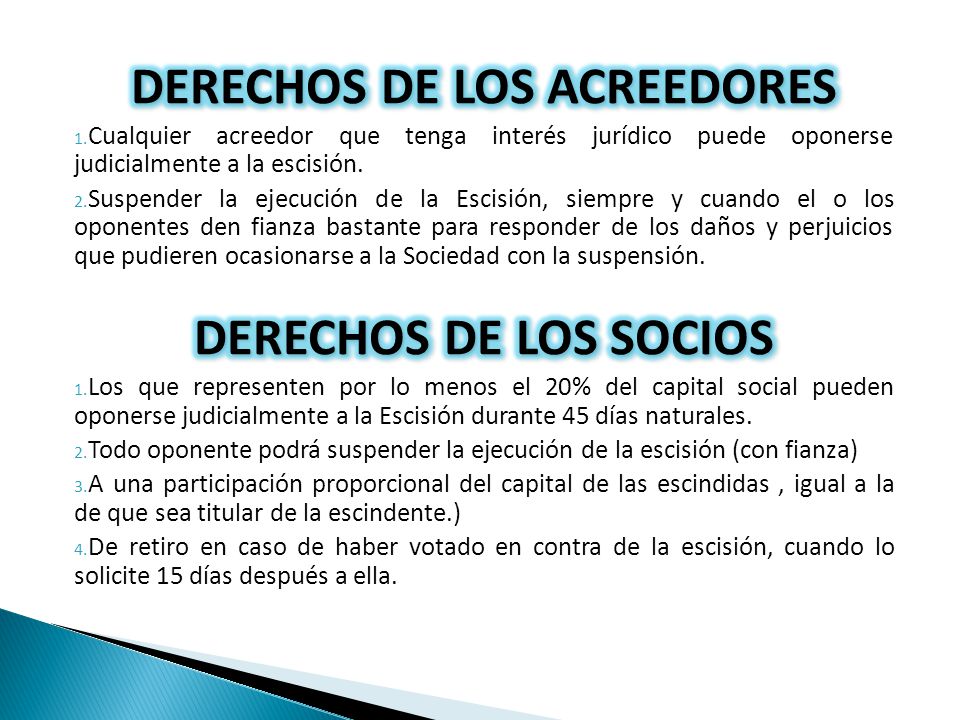 DERECHOS DE LOS ACREEDORES

1. Cualquier acreedor que tenga interés jurídico puede oponerse judicialmente a la escisión.

2. Suspender la ejecución de la Escisión, siempre y cuando el o los oponentes den fianza bastante para responder de los daños y perjuicios que pudieren ocasionarse a la Sociedad con la suspensión.

DERECHOS DE LOS SOCIOS

1. Los que representen por lo menos el 20% del capital social pueden oponerse judicialmente a la Escisión durante 45 días naturales.

2. Todo oponente podrá suspender la ejecución de la escisión (con fianza)

3. A una participación proporcional del capital de las escindidas , igual a la de que sea titular de la escindente.)

4. De retiro en caso de haber votado en contra de la escisión, cuando lo solicite 15 días después a ella.